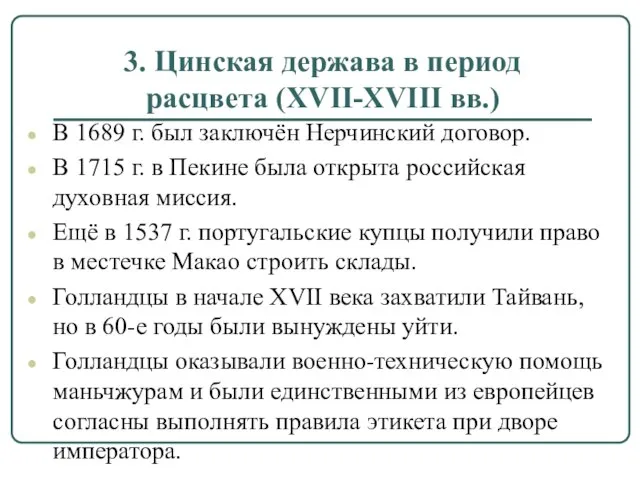 3. Цинская держава в период расцвета (XVII-XVIII вв.)

В 1689 г. был заключён Нерчинский договор.

В 1715 г. в Пекине была открыта российская духовная миссия.

Ещё в 1537 г. португальские купцы получили право в местечке Макао строить склады.

Голландцы в начале XVII века захватили Тайвань, но в 60-е годы были вынуждены уйти.

Голландцы оказывали военно-техническую помощь маньчжурам и были единственными из европейцев согласны выполнять правила этикета при дворе императора.